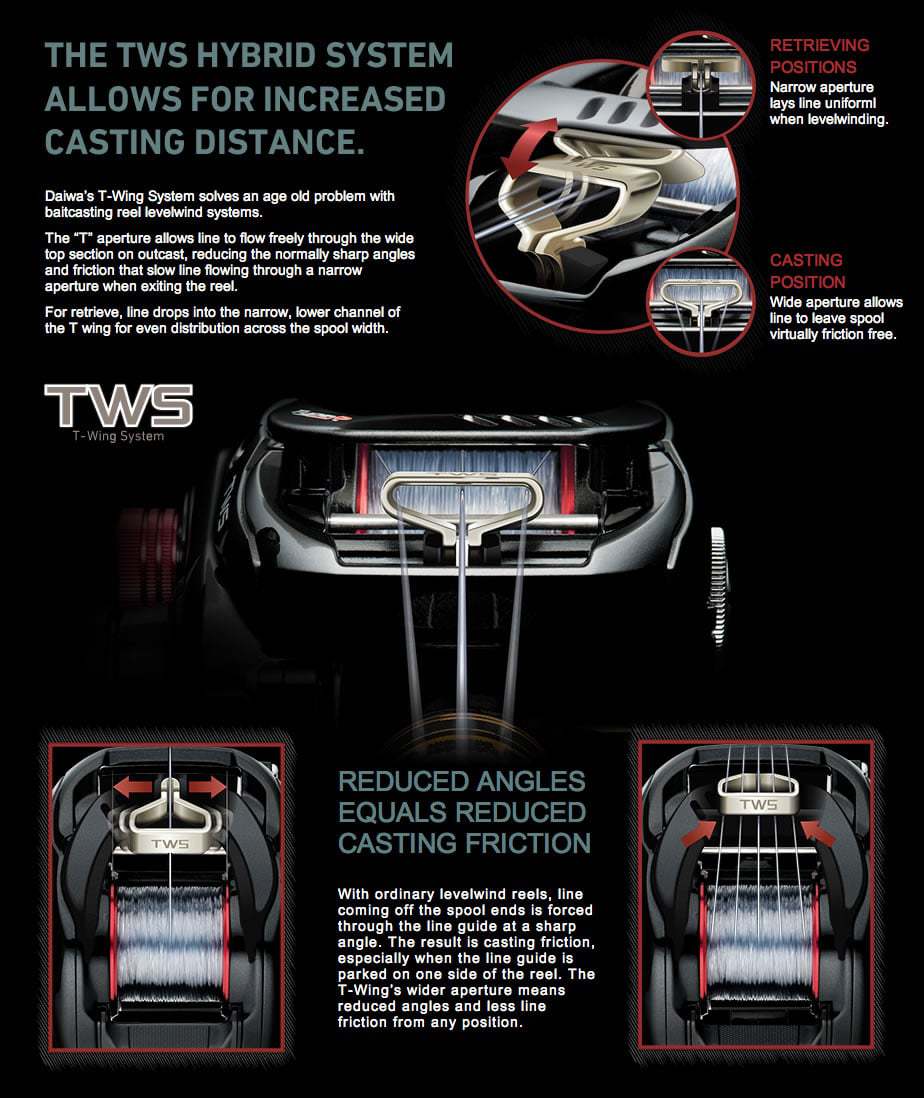 THE TWS HYBRID SYSTEM ALLOWS FOR INCREASED CASTING DISTANCE.

Daiwa's T-Wing System solves an age old problem with baitcasting reel levelwind systems.

The "T" aperture allows line to flow freely through the wide top section on outcast, reducing the normally sharp angles and friction that slow line flowing through a narrow aperture when exiting the reel.

For retrieve, line drops into the narrow, lower channel of the T wing for even distribution across the spool width.

RETRIEVING POSITIONS
Narrow aperture lays line uniforml when levelwinding.

CASTING POSITION
Wide aperture allows line to leave spool virtually friction free.

TWS
T-Wing System

TWS

TWS

REDUCED ANGLES EQUALS REDUCED CASTING FRICTION

With ordinary levelwind reels, line coming off the spool ends is forced through the line guide at a sharp angle. The result is casting friction, especially when the line guide is parked on one side of the reel. The T-Wing's wider aperture means reduced angles and less line friction from any position.

TWS